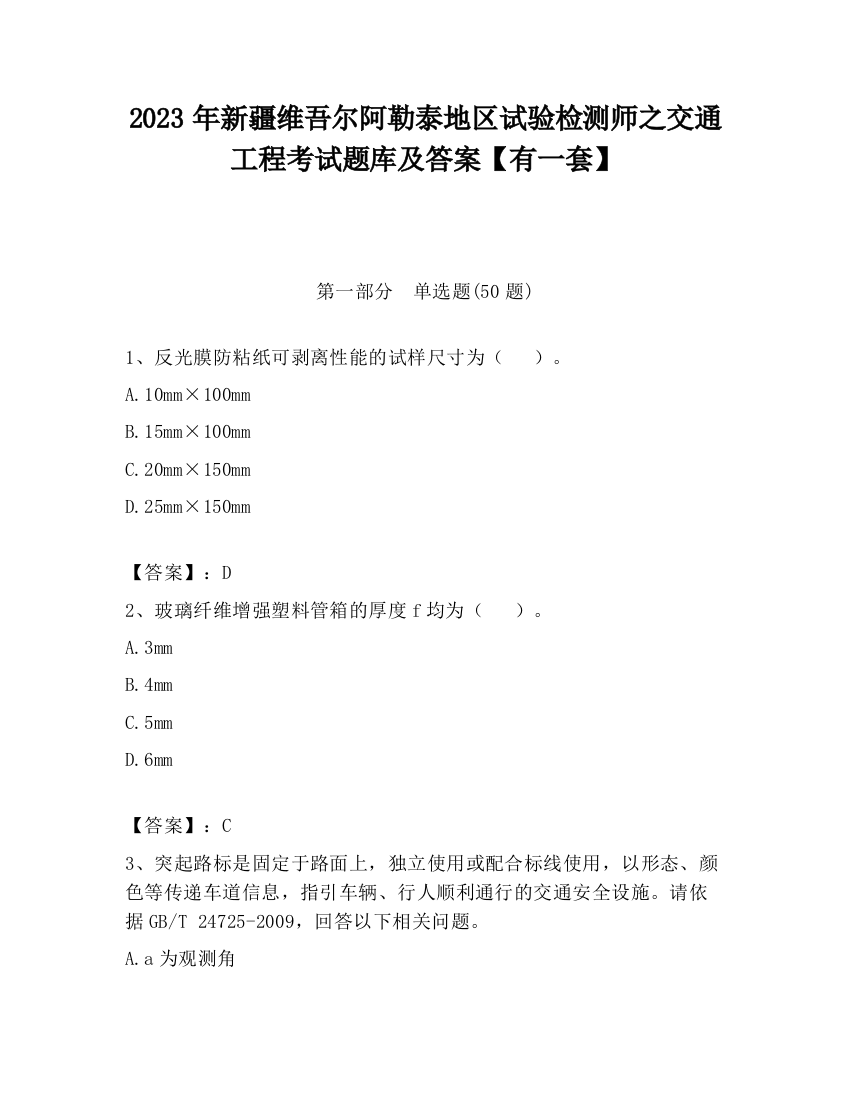 2023 年新疆维吾尔阿勒泰地区试验检测师之交通工程考试题库及答案【有一套】

第一部分　单选题(50 题)

1、反光膜防粘纸可剥离性能的试样尺寸为（　）。

A. 10mm×100mm

B. 15mm×100mm

C. 20mm×150mm

D. 25mm×150mm

【答案】：D

2、玻璃纤维增强塑料管箱的厚度 f 均为（　）。

A. 3mm

B. 4mm

C. 5mm

D. 6mm

【答案】：C

3、突起路标是固定于路面上，独立使用或配合标线使用，以形态、颜色等传递车道信息，指引车辆、行人顺利通行的交通安全设施。请依据 GB/T 24725-2009，回答以下相关问题。

A. a 为观测角